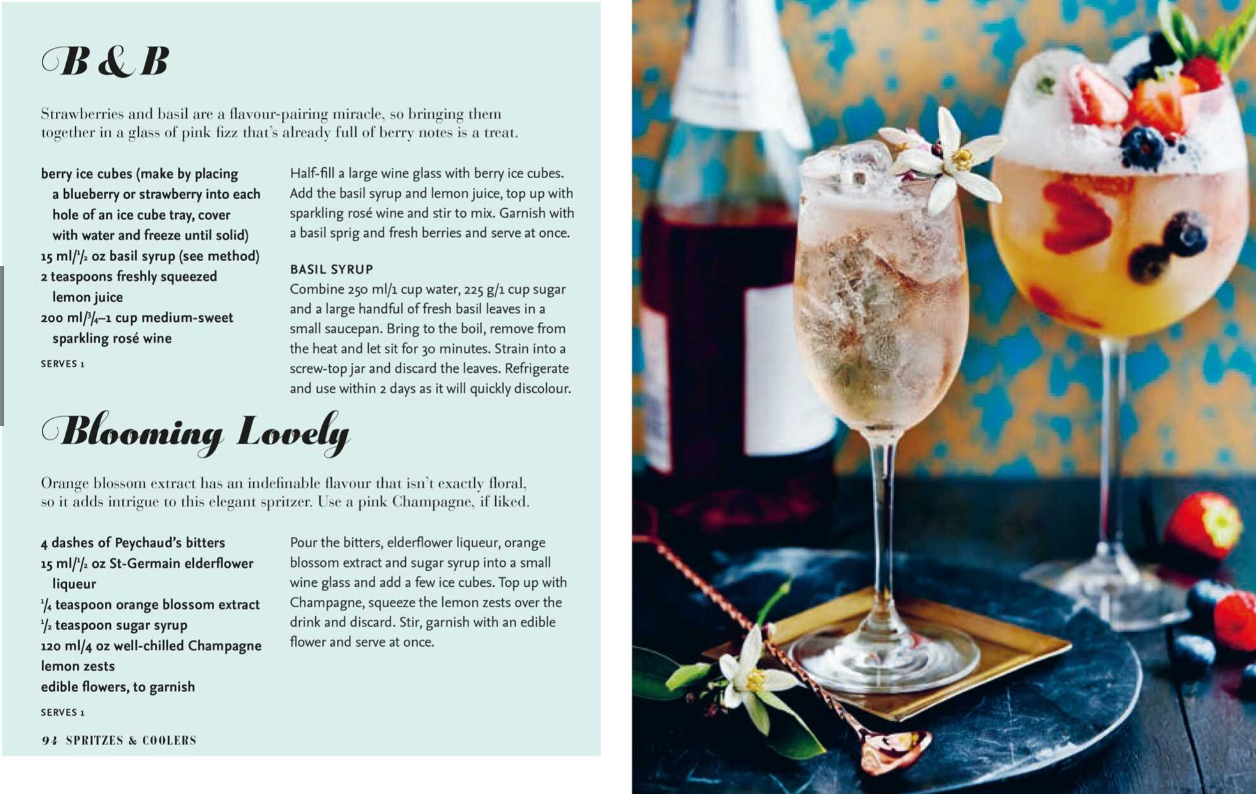 B & B

Strawberries and basil are a flavour-pairing miracle, so bringing them together in a glass of pink fizz that's already full of berry notes is a treat.

berry ice cubes (make by placing a blueberry or strawberry into each hole of an ice cube tray, cover with water and freeze until solid)
15 ml/$\frac{1}{2}$ oz basil syrup (see method)
2 teaspoons freshly squeezed lemon juice
200 ml/$\frac{3}{4}$–1 cup medium-sweet sparkling rosé wine

SERVES 1

Half-fill a large wine glass with berry ice cubes. Add the basil syrup and lemon juice, top up with sparkling rosé wine and stir to mix. Garnish with a basil sprig and fresh berries and serve at once.

BASIL SYRUP
Combine 250 ml/1 cup water, 225 g/1 cup sugar and a large handful of fresh basil leaves in a small saucepan. Bring to the boil, remove from the heat and let sit for 30 minutes. Strain into a screw-top jar and discard the leaves. Refrigerate and use within 2 days as it will quickly discolour.

Blooming Lovely

Orange blossom extract has an indefinable flavour that isn't exactly floral, so it adds intrigue to this elegant spritzer. Use a pink Champagne, if liked.

4 dashes of Peychaud's bitters
15 ml/$\frac{1}{2}$ oz St-Germain elderflower liqueur
$\frac{1}{4}$ teaspoon orange blossom extract
$\frac{1}{2}$ teaspoon sugar syrup
120 ml/4 oz well-chilled Champagne
lemon zests
edible flowers, to garnish

SERVES 1

Pour the bitters, elderflower liqueur, orange blossom extract and sugar syrup into a small wine glass and add a few ice cubes. Top up with Champagne, squeeze the lemon zests over the drink and discard. Stir, garnish with an edible flower and serve at once.

92 SPRITZES & COOLERS